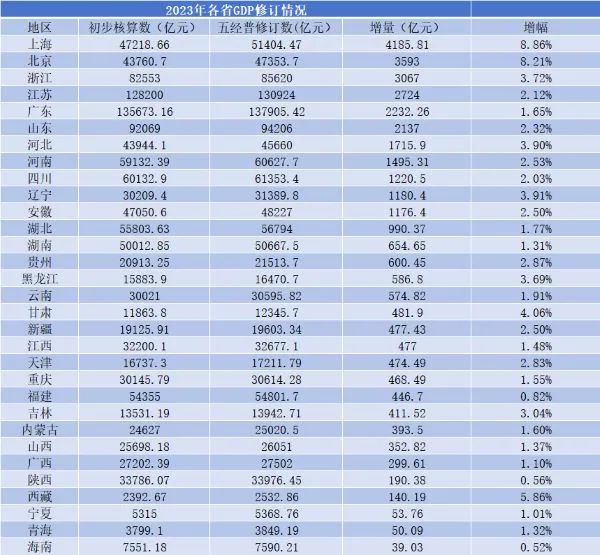 2023年各省GDP修订情况

| 地区 | 初步核算数（亿元） | 五经普修订数(亿元) | 增量（亿元） | 增幅 |
|---|---|---|---|---|
| 上海 | 47218.66 | 51404.47 | 4185.81 | 8.86% |
| 北京 | 43760.7 | 47353.7 | 3593 | 8.21% |
| 浙江 | 82553 | 85620 | 3067 | 3.72% |
| 江苏 | 128200 | 130924 | 2724 | 2.12% |
| 广东 | 135673.16 | 137905.42 | 2232.26 | 1.65% |
| 山东 | 92069 | 94206 | 2137 | 2.32% |
| 河北 | 43944.1 | 45660 | 1715.9 | 3.90% |
| 河南 | 59132.39 | 60627.7 | 1495.31 | 2.53% |
| 四川 | 60132.9 | 61353.4 | 1220.5 | 2.03% |
| 辽宁 | 30209.4 | 31389.8 | 1180.4 | 3.91% |
| 安徽 | 47050.6 | 48227 | 1176.4 | 2.50% |
| 湖北 | 55803.63 | 56794 | 990.37 | 1.77% |
| 湖南 | 50012.85 | 50667.5 | 654.65 | 1.31% |
| 贵州 | 20913.25 | 21513.7 | 600.45 | 2.87% |
| 黑龙江 | 15883.9 | 16470.7 | 586.8 | 3.69% |
| 云南 | 30021 | 30595.82 | 574.82 | 1.91% |
| 甘肃 | 11863.8 | 12345.7 | 481.9 | 4.06% |
| 新疆 | 19125.91 | 19603.34 | 477.43 | 2.50% |
| 江西 | 32200.1 | 32677.1 | 477 | 1.48% |
| 天津 | 16737.3 | 17211.79 | 474.49 | 2.83% |
| 重庆 | 30145.79 | 30614.28 | 468.49 | 1.55% |
| 福建 | 54355 | 54801.7 | 446.7 | 0.82% |
| 吉林 | 13531.19 | 13942.71 | 411.52 | 3.04% |
| 内蒙古 | 24627 | 25020.5 | 393.5 | 1.60% |
| 山西 | 25698.18 | 26051 | 352.82 | 1.37% |
| 广西 | 27202.39 | 27502 | 299.61 | 1.10% |
| 陕西 | 33786.07 | 33976.45 | 190.38 | 0.56% |
| 西藏 | 2392.67 | 2532.86 | 140.19 | 5.86% |
| 宁夏 | 5315 | 5368.76 | 53.76 | 1.01% |
| 青海 | 3799.1 | 3849.19 | 50.09 | 1.32% |
| 海南 | 7551.18 | 7590.21 | 39.03 | 0.52% |